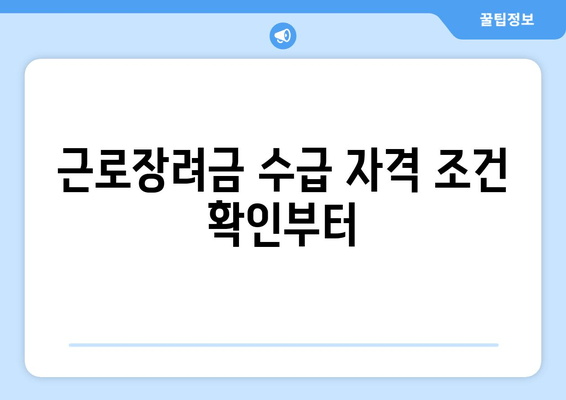 꿀팁정보

근로장려금 수급 자격 조건 확인부터